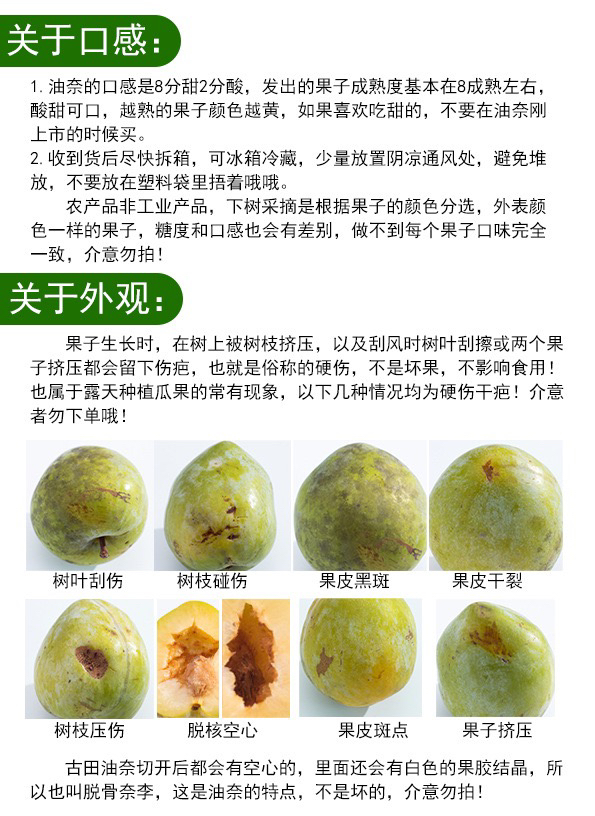 关于口感:

1.油奈的口感是8分甜2分酸，发出的果子成熟度基本在8成熟左右，酸甜可口，越熟的果子颜色越黄，如果喜欢吃甜的，不要在油奈刚上市的时候买。
2.收到货后尽快拆箱，可冰箱冷藏，少量放置阴凉通风处，避免堆放，不要放在塑料袋里捂着哦哦。

农产品非工业产品，下树采摘是根据果子的颜色分选，外表颜色一样的果子，糖度和口感也会有差别，做不到每个果子口味完全一致，介意勿拍!

关于外观:

果子生长时，在树上被树枝挤压，以及刮风时树叶刮擦或两个果子挤压都会留下伤疤，也就是俗称的硬伤，不是坏果，不影响食用!也属于露天种植瓜果的常有现象，以下几种情况均为硬伤干疤!介意者勿下单哦!

树叶刮伤 树枝碰伤 果皮黑斑 果皮干裂

树枝压伤 脱核空心 果皮斑点 果子挤压

古田油奈切开后都会有空心的，里面还会有白色的果胶结晶，所以也叫脱骨奈李，这是油奈的特点，不是坏的，介意勿拍!